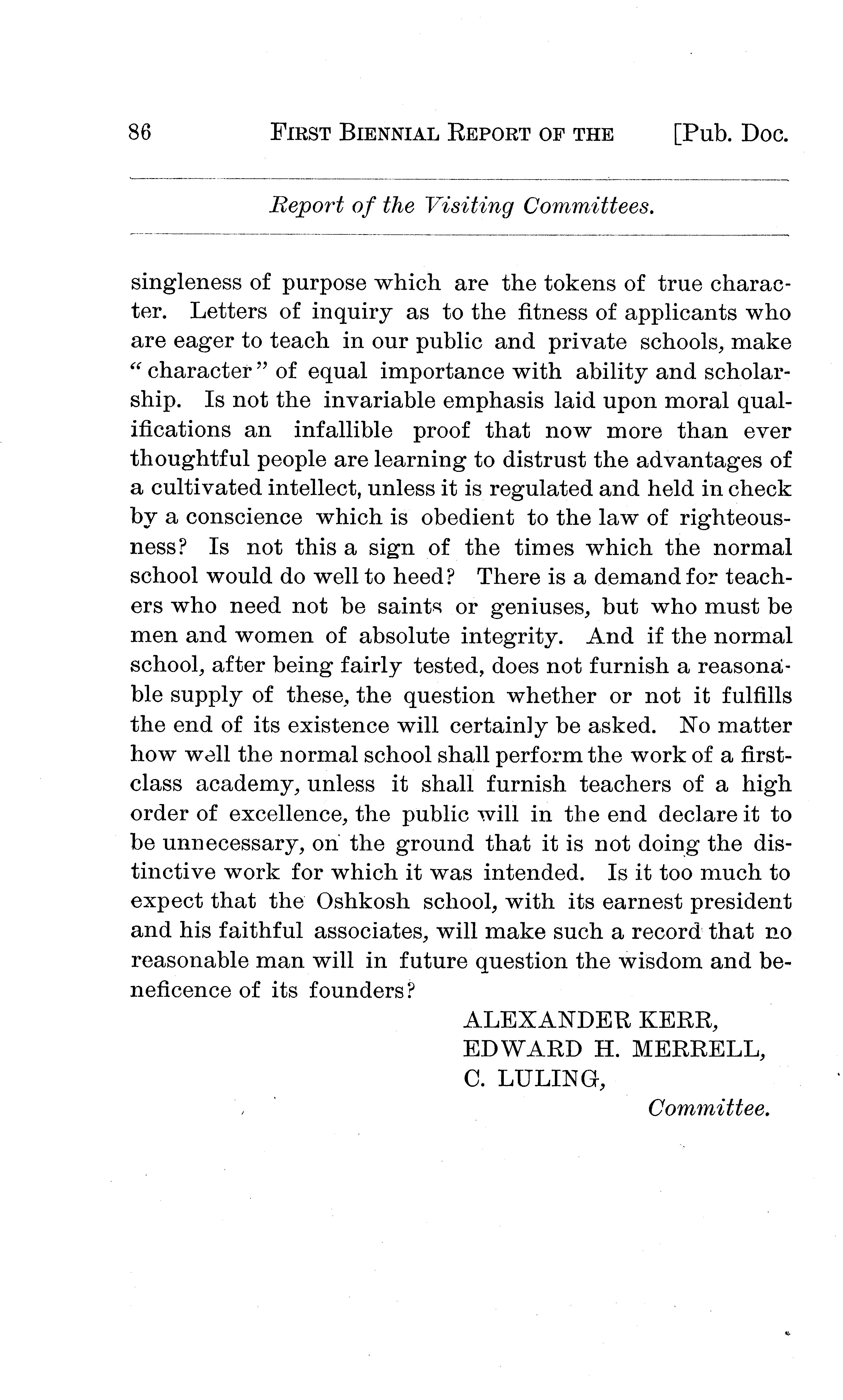 86 FIRST BIENNIAL REPORT OF THE [Pub. Doc.

Report of the Visiting Committees.

singleness of purpose which are the tokens of true character. Letters of inquiry as to the fitness of applicants who are eager to teach in our public and private schools, make "character" of equal importance with ability and scholarship. Is not the invariable emphasis laid upon moral qualifications an infallible proof that now more than ever thoughtful people are learning to distrust the advantages of a cultivated intellect, unless it is regulated and held in check by a conscience which is obedient to the law of righteousness? Is not this a sign of the times which the normal school would do well to heed? There is a demand for teachers who need not be saints or geniuses, but who must be men and women of absolute integrity. And if the normal school, after being fairly tested, does not furnish a reasonable supply of these, the question whether or not it fulfills the end of its existence will certainly be asked. No matter how well the normal school shall perform the work of a first-class academy, unless it shall furnish teachers of a high order of excellence, the public will in the end declare it to be unnecessary, on the ground that it is not doing the distinctive work for which it was intended. Is it too much to expect that the Oshkosh school, with its earnest president and his faithful associates, will make such a record that no reasonable man will in future question the wisdom and beneficence of its founders?

ALEXANDER KERR,
EDWARD H. MERRELL,
C. LULING,
Committee.